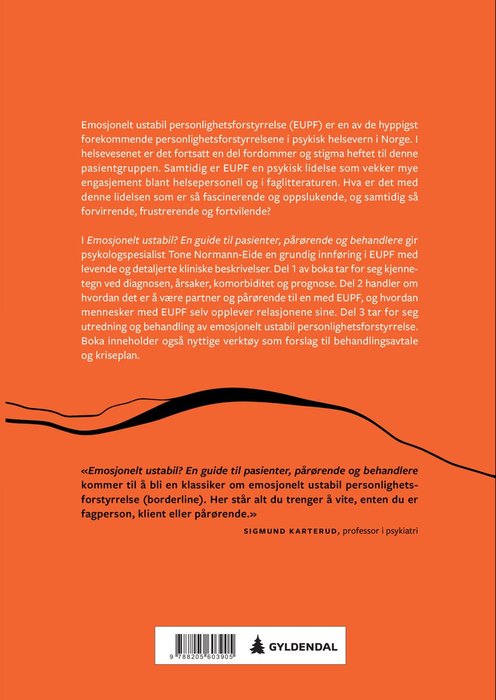 Emosjonelt ustabil personlighetsforstyrrelse (EUPF) er en av de hyppigst forekommende personlighetsforstyrrelsene i psykisk helsevern i Norge. I helsevesenet er det fortsatt en del fordommer og stigma heftet til denne pasientgruppen. Samtidig er EUPF en psykisk lidelse som vekker mye engasjement blant helsepersonell og i faglitteraturen. Hva er det med denne lidelsen som er så fascinerende og oppslukende, og samtidig så forvirrende, frustrerende og fortvilende?

I Emosjonelt ustabil? En guide til pasienter, pårørende og behandlere gir psykologspesialist Tone Normann-Eide en grundig innføring i EUPF med levende og detaljerte kliniske beskrivelser. Del 1 av boka tar for seg kjennetegn ved diagnosen, årsaker, komorbiditet og prognose. Del 2 handler om hvordan det er å være partner og pårørende til en med EUPF, og hvordan mennesker med EUPF selv opplever relasjonene sine. Del 3 tar for seg utredning og behandling av emosjonelt ustabil personlighetsforstyrrelse. Boka inneholder også nyttige verktøy som forslag til behandlingsavtale og kriseplan.

«Emosjonelt ustabil? En guide til pasienter, pårørende og behandlere kommer til å bli en klassiker om emosjonelt ustabil personlighetsforstyrrelse (borderline). Her står alt du trenger å vite, enten du er fagperson, klient eller pårørende.»

SIGMUND KARTERUD, professor i psykiatri

9 788205 603905

GYLDENDAL